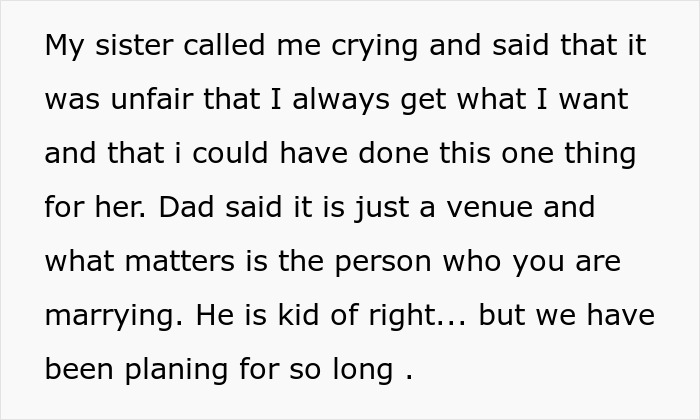 My sister called me crying and said that it was unfair that I always get what I want and that i could have done this one thing for her. Dad said it is just a venue and what matters is the person who you are marrying. He is kid of right... but we have been planing for so long .